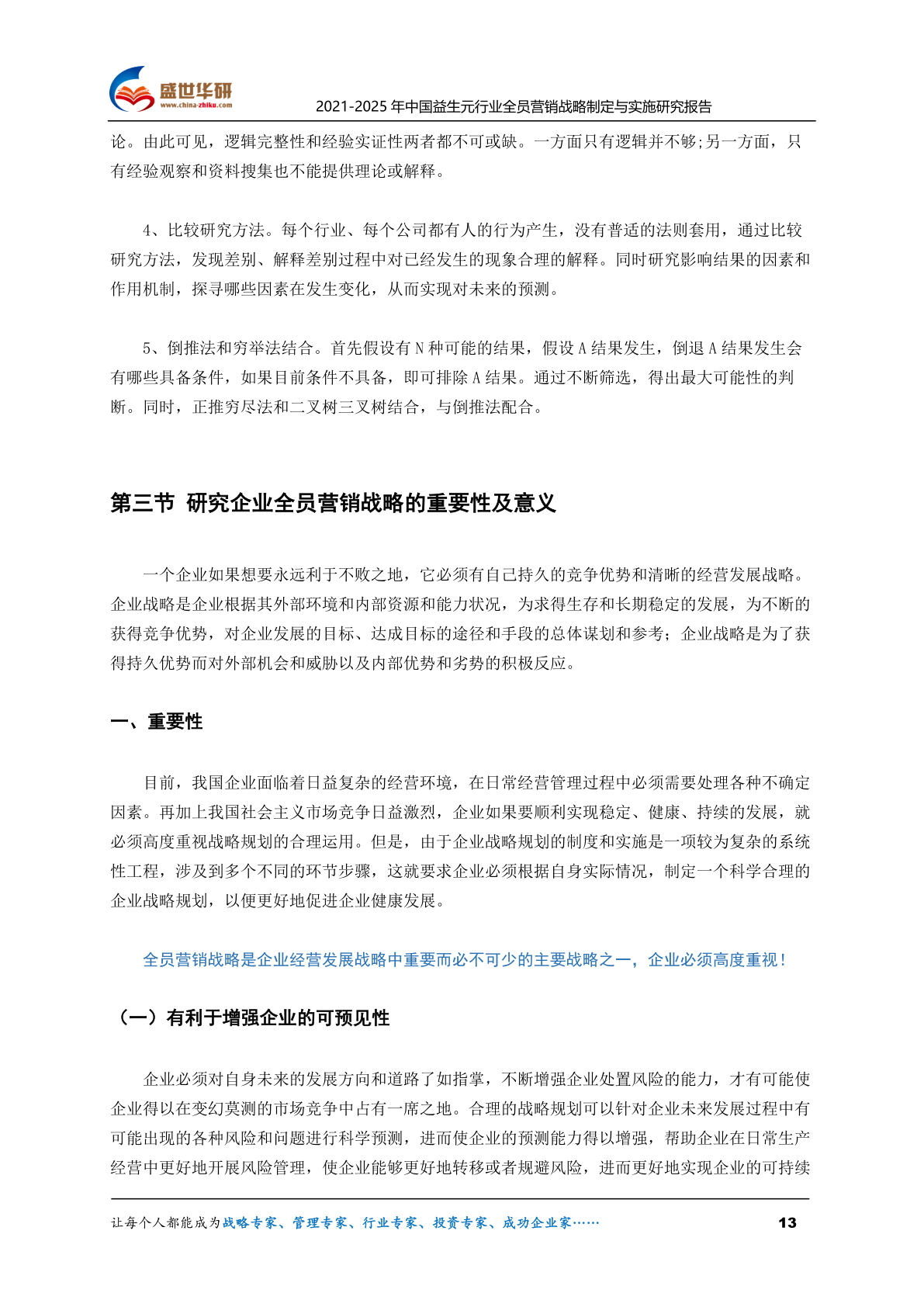 盛世华研
www.china-zhiku.com
2021-2025 年中国益生元行业全员营销战略制定与实施研究报告

论。由此可见，逻辑完整性和经验实证性两者都不可或缺。一方面只有逻辑并不够;另一方面，只有经验观察和资料搜集也不能提供理论或解释。

4、比较研究方法。每个行业、每个公司都有人的行为产生，没有普适的法则套用，通过比较研究方法，发现差别、解释差别过程中对已经发生的现象合理的解释。同时研究影响结果的因素和作用机制，探寻哪些因素在发生变化，从而实现对未来的预测。

5、倒推法和穷举法结合。首先假设有 N 种可能的结果，假设 A 结果发生，倒退 A 结果发生会有哪些具备条件，如果目前条件不具备，即可排除 A 结果。通过不断筛选，得出最大可能性的判断。同时，正推穷尽法和二叉树三叉树结合，与倒推法配合。

第三节 研究企业全员营销战略的重要性及意义

一个企业如果想要永远利于不败之地，它必须有自己持久的竞争优势和清晰的经营发展战略。企业战略是企业根据其外部环境和内部资源和能力状况，为求得生存和长期稳定的发展，为不断的获得竞争优势，对企业发展的目标、达成目标的途径和手段的总体谋划和参考；企业战略是为了获得持久优势而对外部机会和威胁以及内部优势和劣势的积极反应。

一、重要性

目前，我国企业面临着日益复杂的经营环境，在日常经营管理过程中必须需要处理各种不确定因素。再加上我国社会主义市场竞争日益激烈，企业如果要顺利实现稳定、健康、持续的发展，就必须高度重视战略规划的合理运用。但是，由于企业战略规划的制度和实施是一项较为复杂的系统性工程，涉及到多个不同的环节步骤，这就要求企业必须根据自身实际情况，制定一个科学合理的企业战略规划，以便更好地促进企业健康发展。

全员营销战略是企业经营发展战略中重要而必不可少的主要战略之一，企业必须高度重视！

（一）有利于增强企业的可预见性

企业必须对自身未来的发展方向和道路了如指掌，不断增强企业处置风险的能力，才有可能使企业得以在变幻莫测的市场竞争中占有一席之地。合理的战略规划可以针对企业未来发展过程中有可能出现的各种风险和问题进行科学预测，进而使企业的预测能力得以增强，帮助企业在日常生产经营中更好地开展风险管理，使企业能够更好地转移或者规避风险，进而更好地实现企业的可持续

让每个人都能成为战略专家、管理专家、行业专家、投资专家、成功企业家……
13